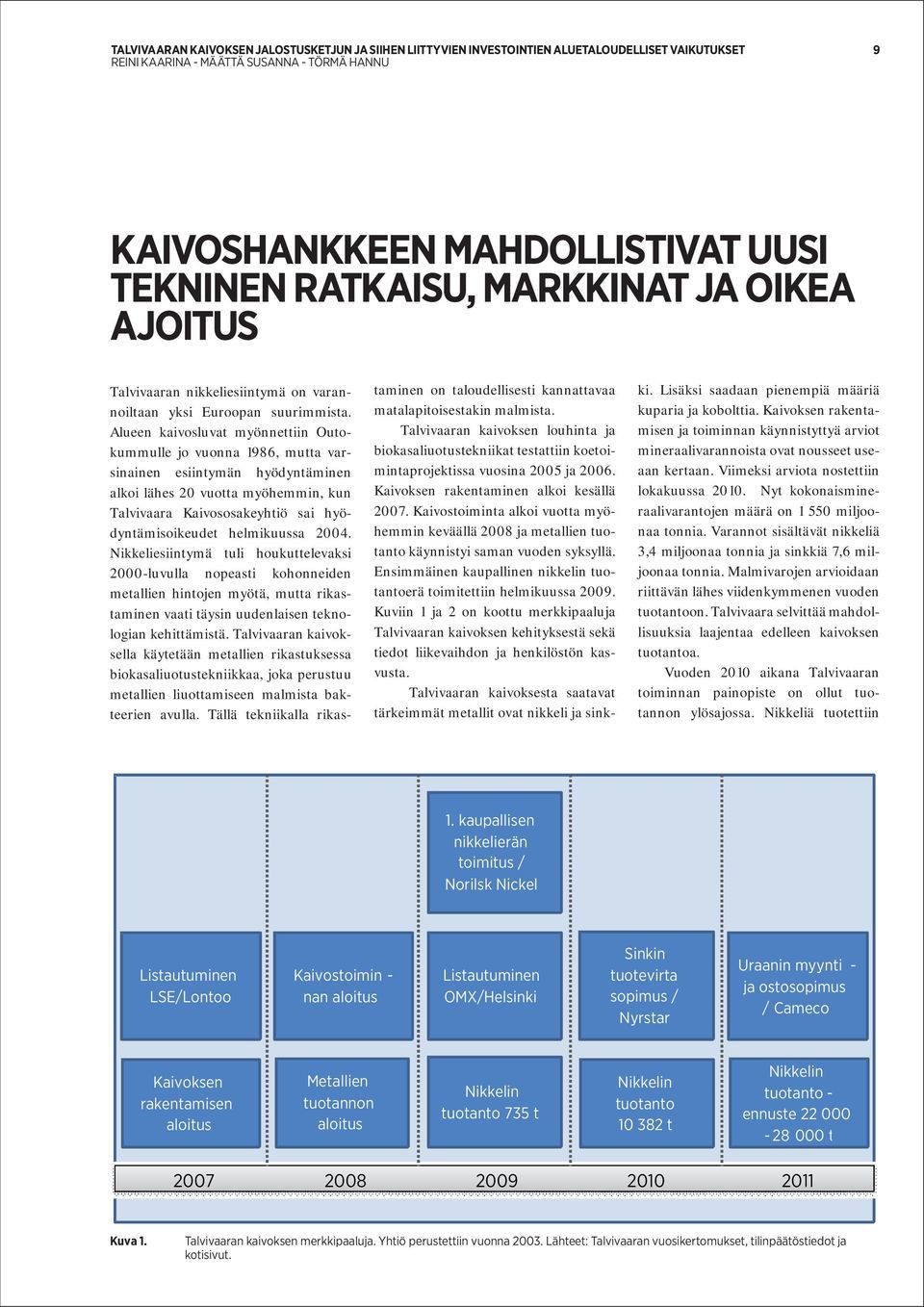 TALVIVAARAN KAIVOKSEN JALOSTUSKETJUN JA SIIHEN LIITTYVIEN INVESTOINTIEN ALUETALOUDELLISET VAIKUTUKSET
REINI KAARINA - MÄÄTTÄ SUSANNA - TÖRMÄ HANNU

9

KAIVOSHANKKEEN MAHDOLLISTIVAT UUSI TEKNINEN RATKAISU, MARKKINAT JA OIKEA AJOITUS

Talvivaaran nikkeliesiintymä on varannoiltaan yksi Euroopan suurimmista. Alueen kaivosluvat myönnettiin Outokummulle jo vuonna 1986, mutta varsinainen esiintymän hyödyntäminen alkoi lähes 20 vuotta myöhemmin, kun Talvivaara Kaivososakeyhtiö sai hyödyntämisoikeudet helmikuussa 2004. Nikkeliesiintymä tuli houkuttelevaksi 2000-luvulla nopeasti kohonneiden metallien hintojen myötä, mutta rikastaminen vaati täysin uudenlaisen teknologian kehittämistä. Talvivaaran kaivoksella käytetään metallien rikastuksessa biokasaliuotustekniikkaa, joka perustuu metallien liuottamiseen malmista bakteerien avulla. Tällä tekniikalla rikastaminen on taloudellisesti kannattavaa matalapitoisestakin malmista.

Talvivaaran kaivoksen louhinta ja biokasaliuotustekniikat testattiin koetoimintaprojektissa vuosina 2005 ja 2006. Kaivoksen rakentaminen alkoi kesällä 2007. Kaivostoiminta alkoi vuotta myöhemmin keväällä 2008 ja metallien tuotanto käynnistyi saman vuoden syksyllä. Ensimmäinen kaupallinen nikkelin tuotantoerä toimitettiin helmikuussa 2009. Kuviin 1 ja 2 on koottu merkkipaaluja Talvivaaran kaivoksen kehityksestä sekä tiedot liikevaihdon ja henkilöstön kasvusta.

Talvivaaran kaivoksesta saatavat tärkeimmät metallit ovat nikkeli ja sinkki. Lisäksi saadaan pienempiä määriä kuparia ja kobolttia. Kaivoksen rakentamisen ja toiminnan käynnistyttyä arviot mineraalivarannoista ovat nousseet useaan kertaan. Viimeksi arviota nostettiin lokakuussa 2010. Nyt kokonaismineraalivarantojen määrä on 1 550 miljoonaa tonnia. Varannot sisältävät nikkeliä 3,4 miljoonaa tonnia ja sinkkiä 7,6 miljoonaa tonnia. Malmivarojen arvioidaan riittävän lähes viidenkymmenen vuoden tuotantoon. Talvivaara selvittää mahdollisuuksia laajentaa edelleen kaivoksen tuotantoa.

Vuoden 2010 aikana Talvivaaran toiminnan painopiste on ollut tuotannon ylösajossa. Nikkeliä tuotettiin

1. kaupallisen nikkelierän toimitus / Norilsk Nickel

Listautuminen LSE/Lontoo

Kaivostoimin - nan aloitus

Listautuminen OMX/Helsinki

Sinkin tuotevirta sopimus / Nyrstar

Uraanin myynti - ja ostosopimus / Cameco

Kaivoksen rakentamisen aloitus

Metallien tuotannon aloitus

Nikkelin tuotanto 735 t

Nikkelin tuotanto 10 382 t

Nikkelin tuotanto - ennuste 22 000 - 28 000 t

2007 2008 2009 2010 2011

Kuva 1. Talvivaaran kaivoksen merkkipaaluja. Yhtiö perustettiin vuonna 2003. Lähteet: Talvivaaran vuosikertomukset, tilinpäätöstiedot ja kotisivut.